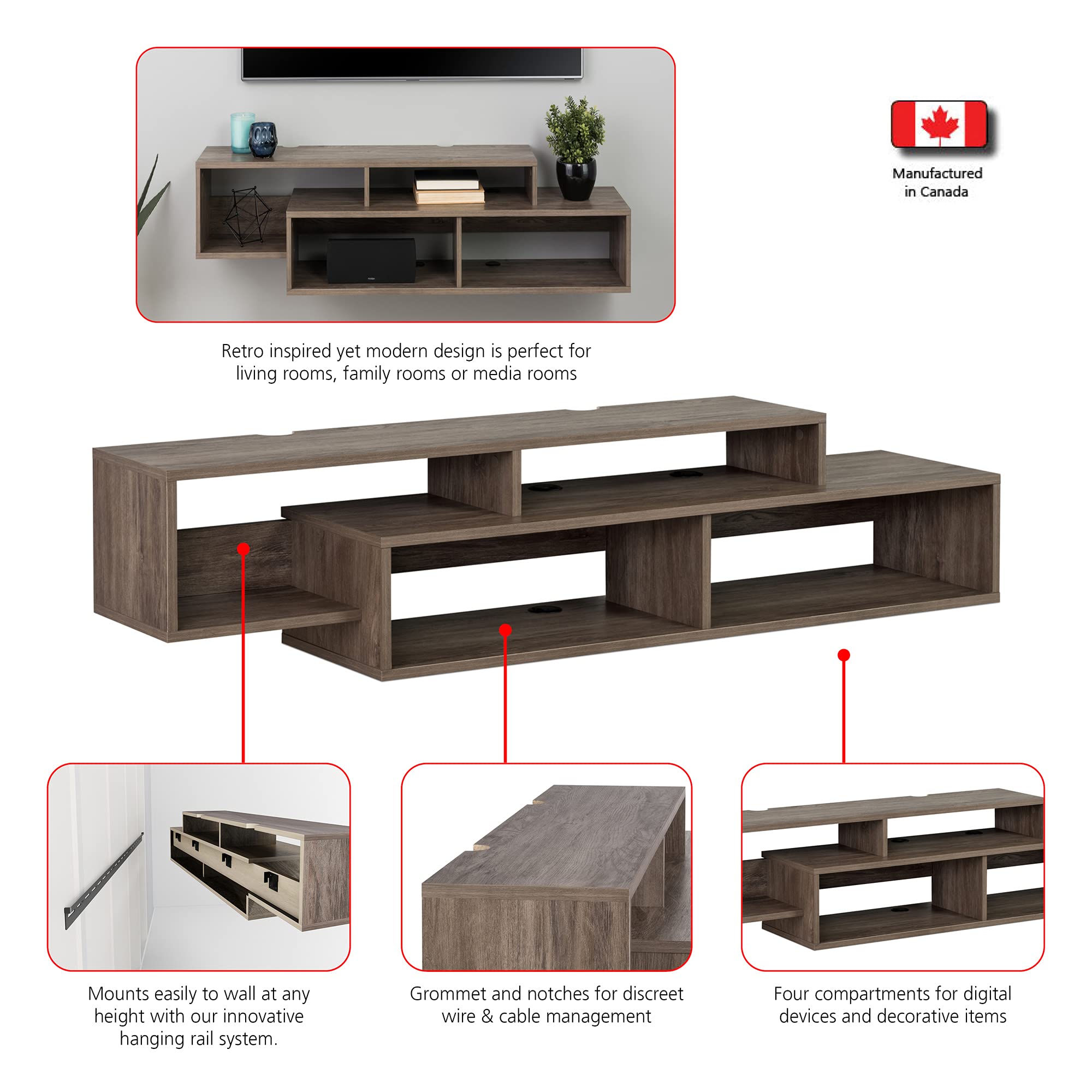 Manufactured in Canada

Retro inspired yet modern design is perfect for living rooms, family rooms or media rooms

Mounts easily to wall at any height with our innovative hanging rail system.

Grommet and notches for discreet wire & cable management

Four compartments for digital devices and decorative items